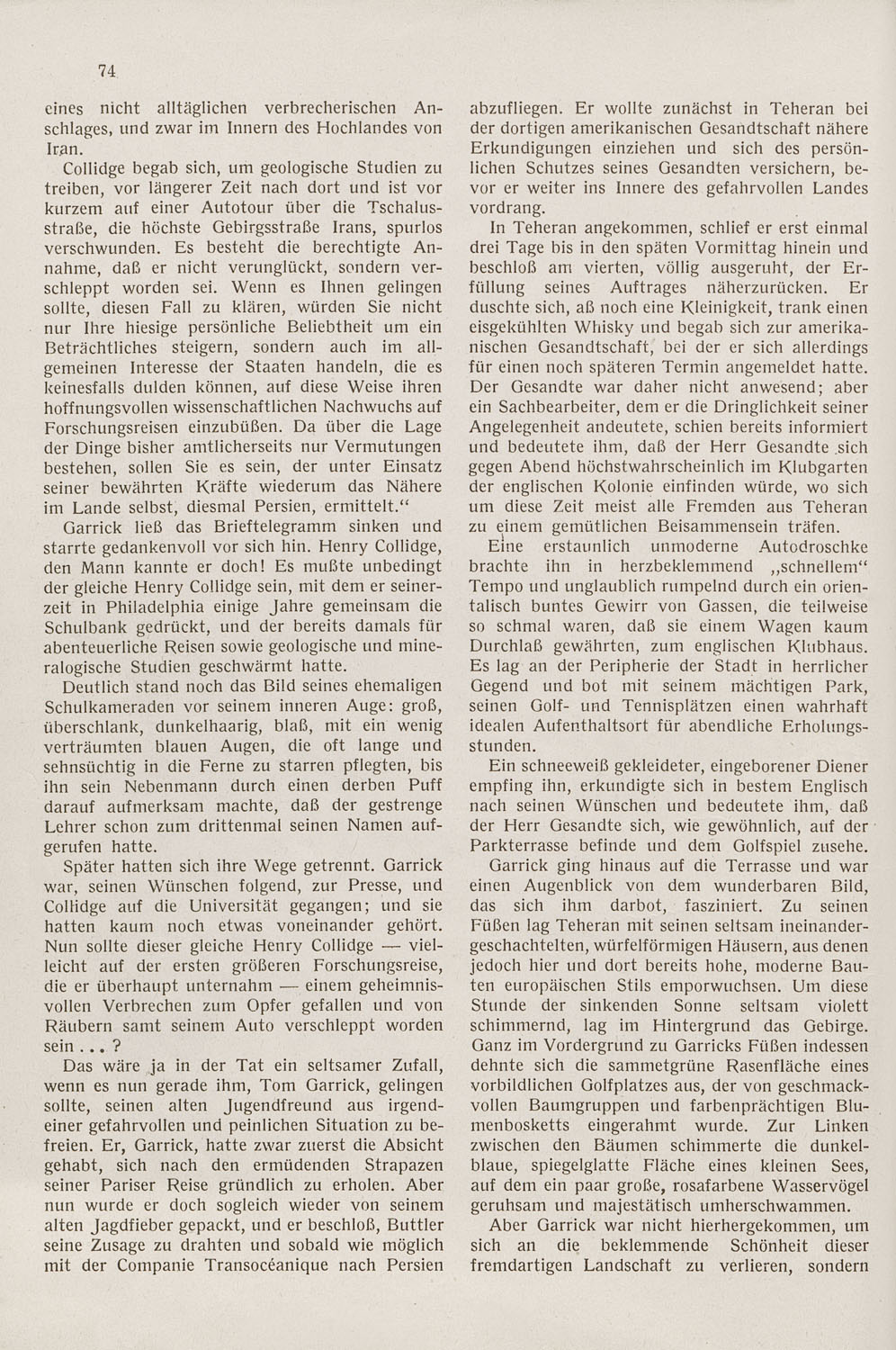 74

eines nicht alltäglichen verbrecherischen Anschlages, und zwar im Innern des Hochlandes von Iran.

Collidge begab sich, um geologische Studien zu treiben, vor längerer Zeit nach dort und ist vor kurzem auf einer Autotour über die Tschalusstraße, die höchste Gebirgsstraße Irans, spurlos verschwunden. Es besteht die berechtigte Annahme, daß er nicht verunglückt, sondern verschleppt worden sei. Wenn es Ihnen gelingen sollte, diesen Fall zu klären, würden Sie nicht nur Ihre hiesige persönliche Beliebtheit um ein Beträchtliches steigern, sondern auch im allgemeinen Interesse der Staaten handeln, die es keinesfalls dulden können, auf diese Weise ihren hoffnungsvollen wissenschaftlichen Nachwuchs auf Forschungsreisen einzubüßen. Da über die Lage der Dinge bisher amtlicherseits nur Vermutungen bestehen, sollen Sie es sein, der unter Einsatz seiner bewährten Kräfte wiederum das Nähere im Lande selbst, diesmal Persien, ermittelt.“

Garrick ließ das Brieftelegramm sinken und starrte gedankenvoll vor sich hin. Henry Collidge, den Mann kannte er doch! Es mußte unbedingt der gleiche Henry Collidge sein, mit dem er seinerzeit in Philadelphia einige Jahre gemeinsam die Schulbank gedrückt, und der bereits damals für abenteuerliche Reisen sowie geologische und mineralogische Studien geschwärmt hatte.

Deutlich stand noch das Bild seines ehemaligen Schulkameraden vor seinem inneren Auge: groß, überschlank, dunkelhaarig, blaß, mit ein wenig verträumten blauen Augen, die oft lange und sehnsüchtig in die Ferne zu starren pflegten, bis ihn sein Nebenmann durch einen derben Puff darauf aufmerksam machte, daß der gestrenge Lehrer schon zum drittenmal seinen Namen aufgerufen hatte.

Später hatten sich ihre Wege getrennt. Garrick war, seinen Wünschen folgend, zur Presse, und Collidge auf die Universität gegangen; und sie hatten kaum noch etwas voneinander gehört. Nun sollte dieser gleiche Henry Collidge — vielleicht auf der ersten größeren Forschungsreise, die er überhaupt unternahm — einem geheimnisvollen Verbrechen zum Opfer gefallen und von Räubern samt seinem Auto verschleppt worden sein . . . ?

Das wäre ja in der Tat ein seltsamer Zufall, wenn es nun gerade ihm, Tom Garrick, gelingen sollte, seinen alten Jugendfreund aus irgendeiner gefahrvollen und peinlichen Situation zu befreien. Er, Garrick, hatte zwar zuerst die Absicht gehabt, sich nach den ermüdenden Strapazen seiner Pariser Reise gründlich zu erholen. Aber nun wurde er doch sogleich wieder von seinem alten Jagdfieber gepackt, und er beschloß, Buttler seine Zusage zu drahten und sobald wie möglich mit der Companie Transocéanique nach Persien abzufliegen. Er wollte zunächst in Teheran bei der dortigen amerikanischen Gesandtschaft nähere Erkundigungen einziehen und sich des persönlichen Schutzes seines Gesandten versichern, bevor er weiter ins Innere des gefahrvollen Landes vordrang.

In Teheran angekommen, schlief er erst einmal drei Tage bis in den späten Vormittag hinein und beschloß am vierten, völlig ausgeruht, der Erfüllung seines Auftrages näherzurücken. Er duschte sich, aß noch eine Kleinigkeit, trank einen eisgekühlten Whisky und begab sich zur amerikanischen Gesandtschaft, bei der er sich allerdings für einen noch späteren Termin angemeldet hatte. Der Gesandte war daher nicht anwesend; aber ein Sachbearbeiter, dem er die Dringlichkeit seiner Angelegenheit andeutete, schien bereits informiert und bedeutete ihm, daß der Herr Gesandte sich gegen Abend höchstwahrscheinlich im Klubgarten der englischen Kolonie einfinden würde, wo sich um diese Zeit meist alle Fremden aus Teheran zu einem gemütlichen Beisammensein träfen.

Eine erstaunlich unmoderne Autodroschke brachte ihn in herzbeklemmend „schnellem“ Tempo und unglaublich rumpelnd durch ein orientalisch buntes Gewirr von Gassen, die teilweise so schmal waren, daß sie einem Wagen kaum Durchlaß gewährten, zum englischen Klubhaus. Es lag an der Peripherie der Stadt in herrlicher Gegend und bot mit seinem mächtigen Park, seinen Golf- und Tennisplätzen einen wahrhaft idealen Aufenthaltsort für abendliche Erholungsstunden.

Ein schneeweiß gekleideter, eingeborener Diener empfing ihn, erkundigte sich in bestem Englisch nach seinen Wünschen und bedeutete ihm, daß der Herr Gesandte sich, wie gewöhnlich, auf der Parkterrasse befinde und dem Golfspiel zusehe.

Garrick ging hinaus auf die Terrasse und war einen Augenblick von dem wunderbaren Bild, das sich ihm darbot, fasziniert. Zu seinen Füßen lag Teheran mit seinen seltsam ineinandergeschachtelten, würfelförmigen Häusern, aus denen jedoch hier und dort bereits hohe, moderne Bauten europäischen Stils emporwuchsen. Um diese Stunde der sinkenden Sonne seltsam violett schimmernd, lag im Hintergrund das Gebirge. Ganz im Vordergrund zu Garricks Füßen indessen dehnte sich die sammetgrüne Rasenfläche eines vorbildlichen Golfplatzes aus, der von geschmackvollen Baumgruppen und farbenprächtigen Blumenbosketts eingerahmt wurde. Zur Linken zwischen den Bäumen schimmerte die dunkelblaue, spiegelglatte Fläche eines kleinen Sees, auf dem ein paar große, rosafarbene Wasservögel geruhsam und majestätisch umherschwammen.

Aber Garrick war nicht hierhergekommen, um sich an die beklemmende Schönheit dieser fremdartigen Landschaft zu verlieren, sondern